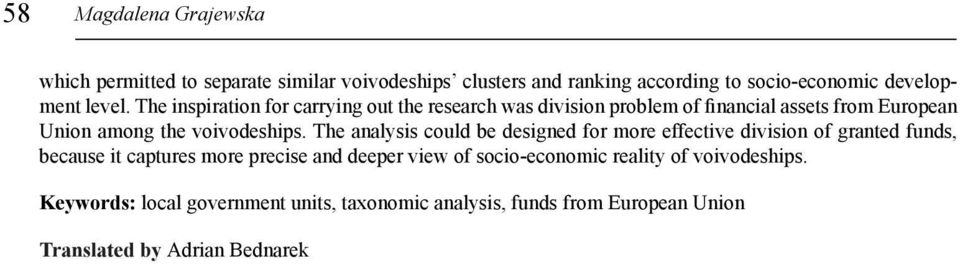 58 Magdalena Grajewska

which permitted to separate similar voivodeships' clusters and ranking according to socio-economic development level. The inspiration for carrying out the research was division problem of financial assets from European Union among the voivodeships. The analysis could be designed for more effective division of granted funds, because it captures more precise and deeper view of socio-economic reality of voivodeships.

Keywords: local government units, taxonomic analysis, funds from European Union

Translated by Adrian Bednarek